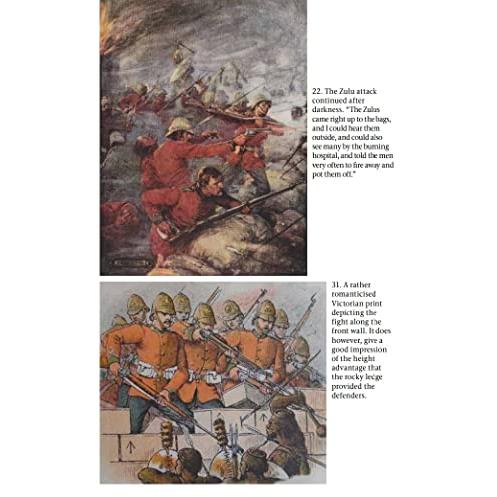 22. The Zulu attack continued after darkness. "The Zulus came right up to the bags, and I could hear them outside, and could also see many by the burning hospital, and told the men very often to fire away and pot them off."

31. A rather romanticised Victorian print depicting the fight along the front wall. It does however, give a good impression of the height advantage that the rocky ledge provided the defenders.